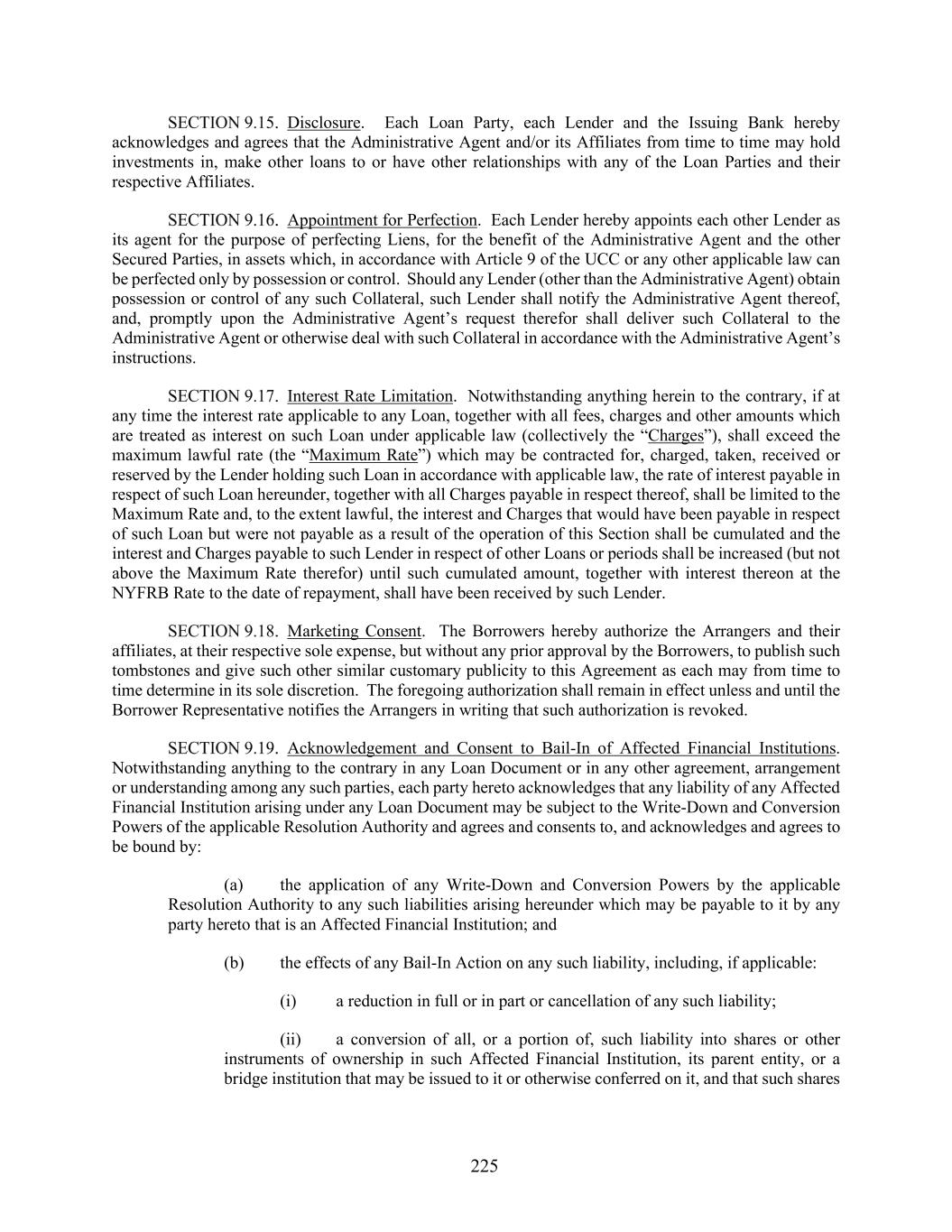 SECTION 9.15. Disclosure. Each Loan Party, each Lender and the Issuing Bank hereby acknowledges and agrees that the Administrative Agent and/or its Affiliates from time to time may hold investments in, make other loans to or have other relationships with any of the Loan Parties and their respective Affiliates.

SECTION 9.16. Appointment for Perfection. Each Lender hereby appoints each other Lender as its agent for the purpose of perfecting Liens, for the benefit of the Administrative Agent and the other Secured Parties, in assets which, in accordance with Article 9 of the UCC or any other applicable law can be perfected only by possession or control. Should any Lender (other than the Administrative Agent) obtain possession or control of any such Collateral, such Lender shall notify the Administrative Agent thereof, and, promptly upon the Administrative Agent's request therefor shall deliver such Collateral to the Administrative Agent or otherwise deal with such Collateral in accordance with the Administrative Agent's instructions.

SECTION 9.17. Interest Rate Limitation. Notwithstanding anything herein to the contrary, if at any time the interest rate applicable to any Loan, together with all fees, charges and other amounts which are treated as interest on such Loan under applicable law (collectively the "Charges"), shall exceed the maximum lawful rate (the "Maximum Rate") which may be contracted for, charged, taken, received or reserved by the Lender holding such Loan in accordance with applicable law, the rate of interest payable in respect of such Loan hereunder, together with all Charges payable in respect thereof, shall be limited to the Maximum Rate and, to the extent lawful, the interest and Charges that would have been payable in respect of such Loan but were not payable as a result of the operation of this Section shall be cumulated and the interest and Charges payable to such Lender in respect of other Loans or periods shall be increased (but not above the Maximum Rate therefor) until such cumulated amount, together with interest thereon at the NYFRB Rate to the date of repayment, shall have been received by such Lender.

SECTION 9.18. Marketing Consent. The Borrowers hereby authorize the Arrangers and their affiliates, at their respective sole expense, but without any prior approval by the Borrowers, to publish such tombstones and give such other similar customary publicity to this Agreement as each may from time to time determine in its sole discretion. The foregoing authorization shall remain in effect unless and until the Borrower Representative notifies the Arrangers in writing that such authorization is revoked.

SECTION 9.19. Acknowledgement and Consent to Bail-In of Affected Financial Institutions. Notwithstanding anything to the contrary in any Loan Document or in any other agreement, arrangement or understanding among any such parties, each party hereto acknowledges that any liability of any Affected Financial Institution arising under any Loan Document may be subject to the Write-Down and Conversion Powers of the applicable Resolution Authority and agrees and consents to, and acknowledges and agrees to be bound by:

(a) the application of any Write-Down and Conversion Powers by the applicable Resolution Authority to any such liabilities arising hereunder which may be payable to it by any party hereto that is an Affected Financial Institution; and

(b) the effects of any Bail-In Action on any such liability, including, if applicable:

(i) a reduction in full or in part or cancellation of any such liability;

(ii) a conversion of all, or a portion of, such liability into shares or other instruments of ownership in such Affected Financial Institution, its parent entity, or a bridge institution that may be issued to it or otherwise conferred on it, and that such shares

225